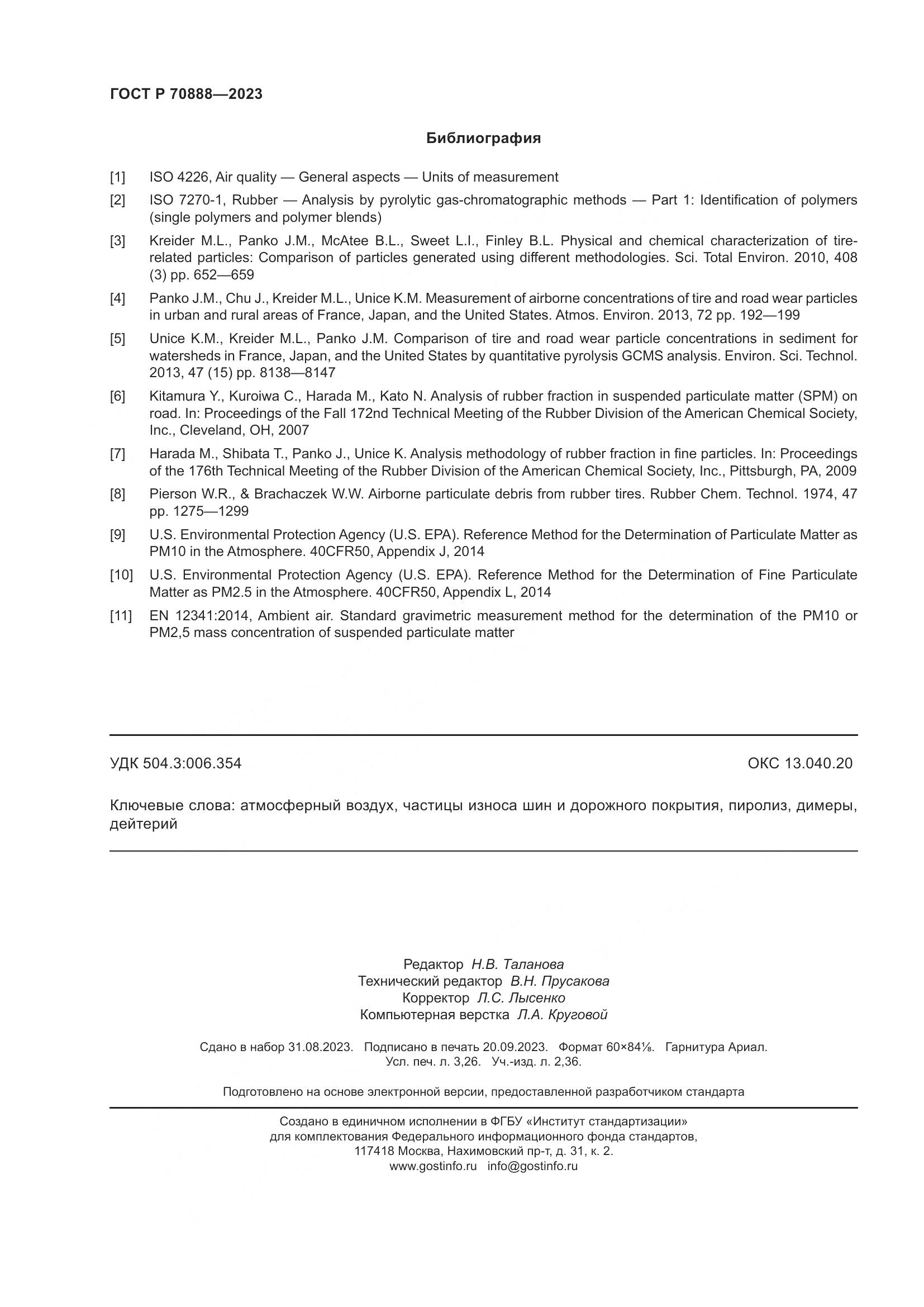 ГОСТ Р 70888—2023

Библиография

[1] ISO 4226, Air quality — General aspects — Units of measurement

[2] ISO 7270-1, Rubber — Analysis by pyrolytic gas-chromatographic methods — Part 1: Identification of polymers (single polymers and polymer blends)

[3] Kreider M.L., Panko J.M., McAtee B.L., Sweet L.I., Finley B.L. Physical and chemical characterization of tire-related particles: Comparison of particles generated using different methodologies. Sci. Total Environ. 2010, 408 (3) pp. 652—659

[4] Panko J.M., Chu J., Kreider M.L., Unice K.M. Measurement of airborne concentrations of tire and road wear particles in urban and rural areas of France, Japan, and the United States. Atmos. Environ. 2013, 72 pp. 192—199

[5] Unice K.M., Kreider M.L., Panko J.M. Comparison of tire and road wear particle concentrations in sediment for watersheds in France, Japan, and the United States by quantitative pyrolysis GCMS analysis. Environ. Sci. Technol. 2013, 47 (15) pp. 8138—8147

[6] Kitamura Y., Kuroiwa C., Harada M., Kato N. Analysis of rubber fraction in suspended particulate matter (SPM) on road. In: Proceedings of the Fall 172nd Technical Meeting of the Rubber Division of the American Chemical Society, Inc., Cleveland, OH, 2007

[7] Harada M., Shibata T., Panko J., Unice K. Analysis methodology of rubber fraction in fine particles. In: Proceedings of the 176th Technical Meeting of the Rubber Division of the American Chemical Society, Inc., Pittsburgh, PA, 2009

[8] Pierson W.R., & Brachaczek W.W. Airborne particulate debris from rubber tires. Rubber Chem. Technol. 1974, 47 pp. 1275—1299

[9] U.S. Environmental Protection Agency (U.S. EPA). Reference Method for the Determination of Particulate Matter as PM10 in the Atmosphere. 40CFR50, Appendix J, 2014

[10] U.S. Environmental Protection Agency (U.S. EPA). Reference Method for the Determination of Fine Particulate Matter as PM2.5 in the Atmosphere. 40CFR50, Appendix L, 2014

[11] EN 12341:2014, Ambient air. Standard gravimetric measurement method for the determination of the PM10 or PM2,5 mass concentration of suspended particulate matter

УДК 504.3:006.354 ОКС 13.040.20

Ключевые слова: атмосферный воздух, частицы износа шин и дорожного покрытия, пиролиз, димеры, дейтерий

Редактор Н.В. Таланова
Технический редактор В.Н. Прусакова
Корректор Л.С. Лысенко
Компьютерная верстка Л.А. Круговой

Сдано в набор 31.08.2023. Подписано в печать 20.09.2023. Формат 60×84⅛. Гарнитура Ариал.
Усл. печ. л. 3,26. Уч.-изд. л. 2,36.

Подготовлено на основе электронной версии, предоставленной разработчиком стандарта

Создано в единичном исполнении в ФГБУ «Институт стандартизации»
для комплектования Федерального информационного фонда стандартов,
117418 Москва, Нахимовский пр-т, д. 31, к. 2.
www.gostinfo.ru info@gostinfo.ru